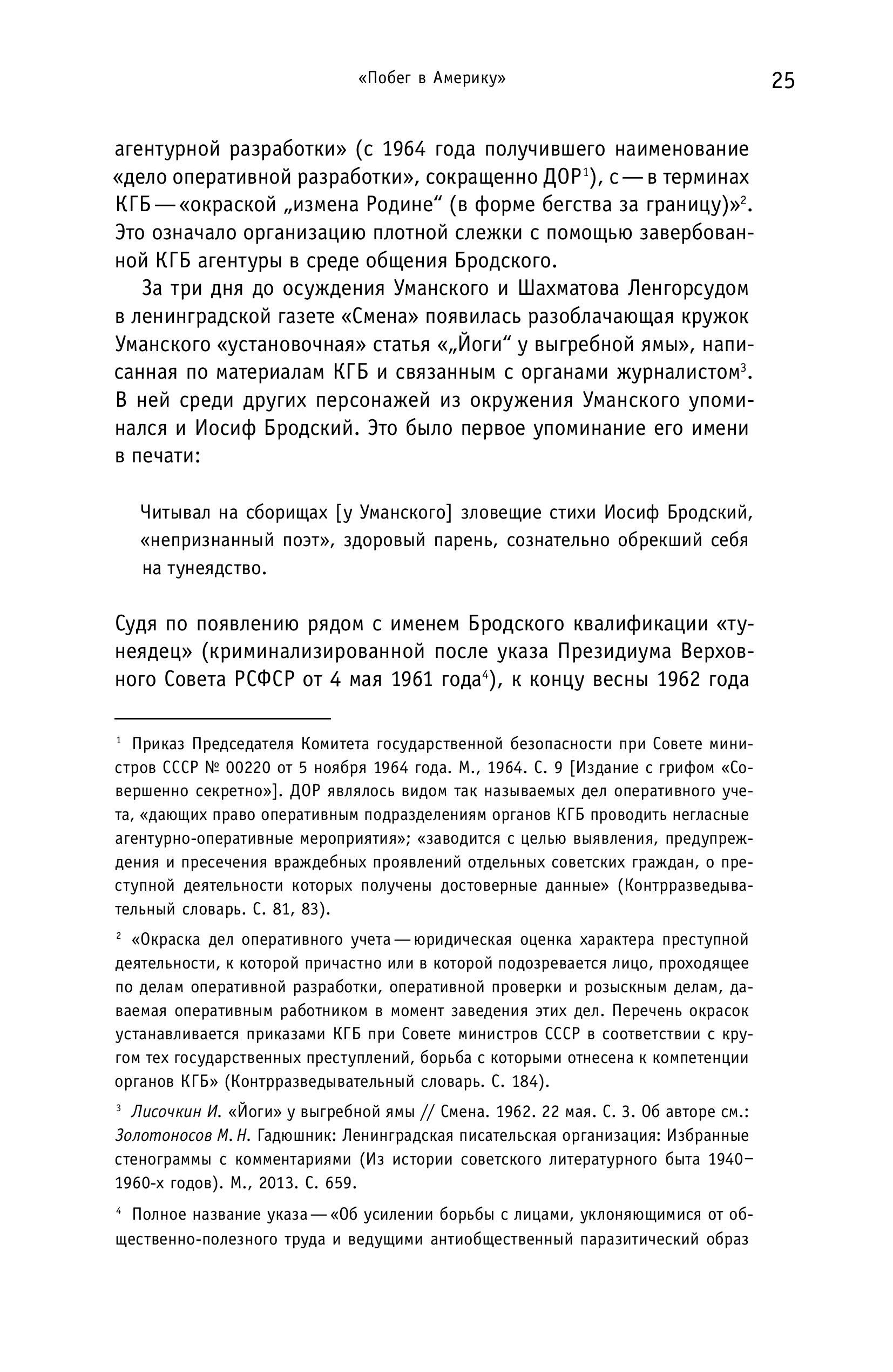 «Побег в Америку» 25

агентурной разработки» (с 1964 года получившего наименование «дело оперативной разработки», сокращенно ДОР$^1$), с — в терминах КГБ — «окраской „измена Родине“ (в форме бегства за границу)»$^2$. Это означало организацию плотной слежки с помощью завербованной КГБ агентуры в среде общения Бродского.

За три дня до осуждения Уманского и Шахматова Ленгорсудом в ленинградской газете «Смена» появилась разоблачающая кружок Уманского «установочная» статья «„Йоги“ у выгребной ямы», написанная по материалам КГБ и связанным с органами журналистом$^3$. В ней среди других персонажей из окружения Уманского упоминался и Иосиф Бродский. Это было первое упоминание его имени в печати:

Читывал на сборищах [у Уманского] зловещие стихи Иосиф Бродский, «непризнанный поэт», здоровый парень, сознательно обрекший себя на тунеядство.

Судя по появлению рядом с именем Бродского квалификации «тунеядец» (криминализированной после указа Президиума Верховного Совета РСФСР от 4 мая 1961 года$^4$), к концу весны 1962 года

$^1$ Приказ Председателя Комитета государственной безопасности при Совете министров СССР № 00220 от 5 ноября 1964 года. М., 1964. С. 9 [Издание с грифом «Совершенно секретно»]. ДОР являлось видом так называемых дел оперативного учета, «дающих право оперативным подразделениям органов КГБ проводить негласные агентурно-оперативные мероприятия»; «заводится с целью выявления, предупреждения и пресечения враждебных проявлений отдельных советских граждан, о преступной деятельности которых получены достоверные данные» (Контрразведывательный словарь. С. 81, 83).

$^2$ «Окраска дел оперативного учета — юридическая оценка характера преступной деятельности, к которой причастно или в которой подозревается лицо, проходящее по делам оперативной разработки, оперативной проверки и розыскным делам, даваемая оперативным работником в момент заведения этих дел. Перечень окрасок устанавливается приказами КГБ при Совете министров СССР в соответствии с кругом тех государственных преступлений, борьба с которыми отнесена к компетенции органов КГБ» (Контрразведывательный словарь. С. 184).

$^3$ Лисочкин И. «Йоги» у выгребной ямы // Смена. 1962. 22 мая. С. 3. Об авторе см.: Золотоносов М. Н. Гадюшник: Ленинградская писательская организация: Избранные стенограммы с комментариями (Из истории советского литературного быта 1940–1960-х годов). М., 2013. С. 659.

$^4$ Полное название указа — «Об усилении борьбы с лицами, уклоняющимися от общественно-полезного труда и ведущими антиобщественный паразитический образ